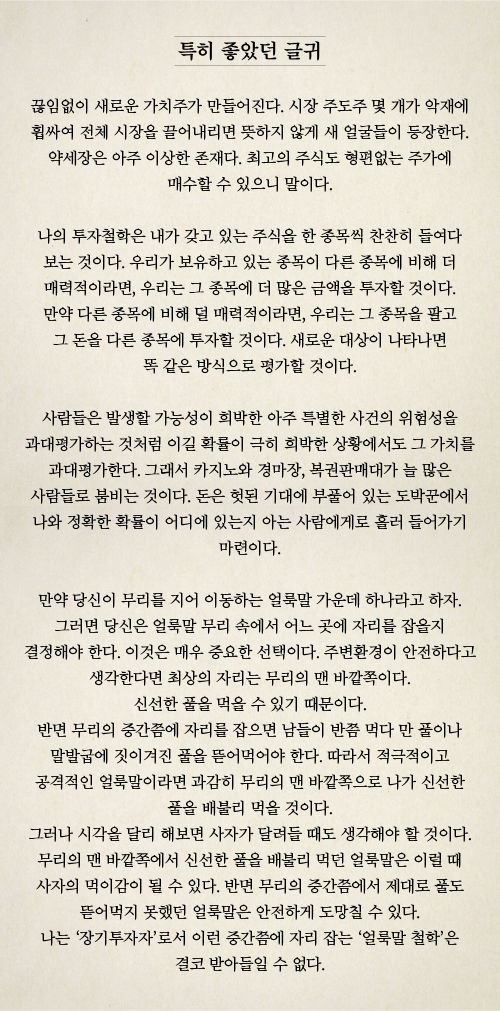 특히 좋았던 글귀

끊임없이 새로운 가치주가 만들어진다. 시장 주도주 몇 개가 악재에 휩싸여 전체 시장을 끌어내리면 뜻하지 않게 새 얼굴들이 등장한다. 약세장은 아주 이상한 존재다. 최고의 주식도 형편없는 주가에 매수할 수 있으니 말이다.

나의 투자철학은 내가 갖고 있는 주식을 한 종목씩 찬찬히 들여다 보는 것이다. 우리가 보유하고 있는 종목이 다른 종목에 비해 더 매력적이라면, 우리는 그 종목에 더 많은 금액을 투자할 것이다. 만약 다른 종목에 비해 덜 매력적이라면, 우리는 그 종목을 팔고 그 돈을 다른 종목에 투자할 것이다. 새로운 대상이 나타나면 똑 같은 방식으로 평가할 것이다.

사람들은 발생할 가능성이 희박한 아주 특별한 사건의 위험성을 과대평가하는 것처럼 이길 확률이 극히 희박한 상황에서도 그 가치를 과대평가한다. 그래서 카지노와 경마장, 복권판매대가 늘 많은 사람들로 붐비는 것이다. 돈은 헛된 기대에 부풀어 있는 도박꾼에서 나와 정확한 확률이 어디에 있는지 아는 사람에게로 흘러 들어가기 마련이다.

만약 당신이 무리를 지어 이동하는 얼룩말 가운데 하나라고 하자. 그러면 당신은 얼룩말 무리 속에서 어느 곳에 자리를 잡을지 결정해야 한다. 이것은 매우 중요한 선택이다. 주변환경이 안전하다고 생각한다면 최상의 자리는 무리의 맨 바깥쪽이다. 신선한 풀을 먹을 수 있기 때문이다.
반면 무리의 중간쯤에 자리를 잡으면 남들이 반쯤 먹다 만 풀이나 말발굽에 짓이겨진 풀을 뜯어먹어야 한다. 따라서 적극적이고 공격적인 얼룩말이라면 과감히 무리의 맨 바깥쪽으로 나가 신선한 풀을 배불리 먹을 것이다.
그러나 시각을 달리 해보면 사자가 달려들 때도 생각해야 할 것이다. 무리의 맨 바깥쪽에서 신선한 풀을 배불리 먹던 얼룩말은 이럴 때 사자의 먹이감이 될 수 있다. 반면 무리의 중간쯤에서 제대로 풀도 뜯어먹지 못했던 얼룩말은 안전하게 도망칠 수 있다.
나는 '장기투자자'로서 이런 중간쯤에 자리 잡는 '얼룩말 철학'은 결코 받아들일 수 없다.